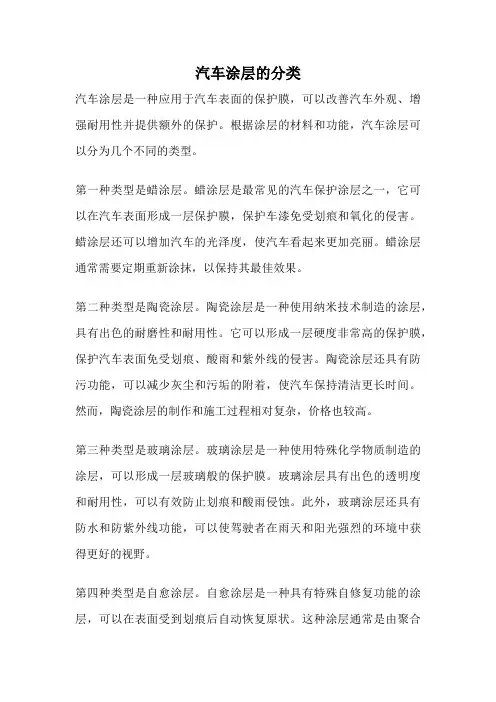 汽车涂层的分类

汽车涂层是一种应用于汽车表面的保护膜，可以改善汽车外观、增强耐用性并提供额外的保护。根据涂层的材料和功能，汽车涂层可以分为几个不同的类型。

第一种类型是蜡涂层。蜡涂层是最常见的汽车保护涂层之一，它可以在汽车表面形成一层保护膜，保护车漆免受划痕和氧化的侵害。蜡涂层还可以增加汽车的光泽度，使汽车看起来更加亮丽。蜡涂层通常需要定期重新涂抹，以保持其最佳效果。

第二种类型是陶瓷涂层。陶瓷涂层是一种使用纳米技术制造的涂层，具有出色的耐磨性和耐用性。它可以形成一层硬度非常高的保护膜，保护汽车表面免受划痕、酸雨和紫外线的侵害。陶瓷涂层还具有防污功能，可以减少灰尘和污垢的附着，使汽车保持清洁更长时间。然而，陶瓷涂层的制作和施工过程相对复杂，价格也较高。

第三种类型是玻璃涂层。玻璃涂层是一种使用特殊化学物质制造的涂层，可以形成一层玻璃般的保护膜。玻璃涂层具有出色的透明度和耐用性，可以有效防止划痕和酸雨侵蚀。此外，玻璃涂层还具有防水和防紫外线功能，可以使驾驶者在雨天和阳光强烈的环境中获得更好的视野。

第四种类型是自愈涂层。自愈涂层是一种具有特殊自修复功能的涂层，可以在表面受到划痕后自动恢复原状。这种涂层通常是由聚合